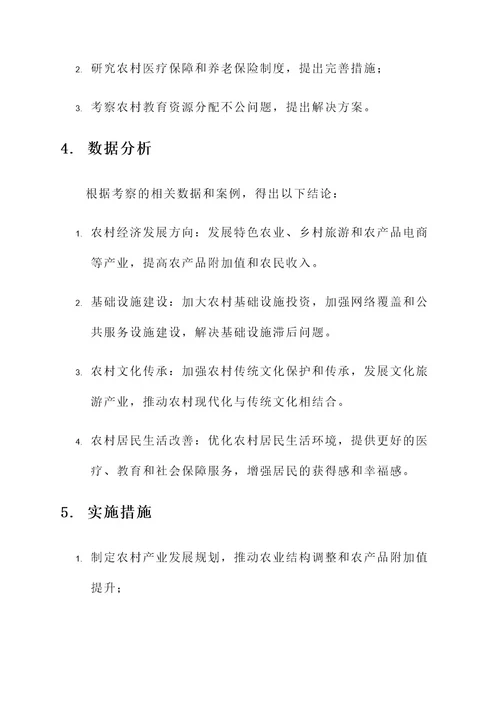 2. 研究农村医疗保障和养老保险制度，提出完善措施；

3. 考察农村教育资源分配不公问题，提出解决方案。

4. 数据分析

根据考察的相关数据和案例，得出以下结论：

1. 农村经济发展方向：发展特色农业、乡村旅游和农产品电商等产业，提高农产品附加值和农民收入。

2. 基础设施建设：加大农村基础设施投资，加强网络覆盖和公共服务设施建设，解决基础设施滞后问题。

3. 农村文化传承：加强农村传统文化保护和传承，发展文化旅游产业，推动农村现代化与传统文化相结合。

4. 农村居民生活改善：优化农村居民生活环境，提供更好的医疗、教育和社会保障服务，增强居民的获得感和幸福感。

5. 实施措施

1. 制定农村产业发展规划，推动农业结构调整和农产品附加值提升；